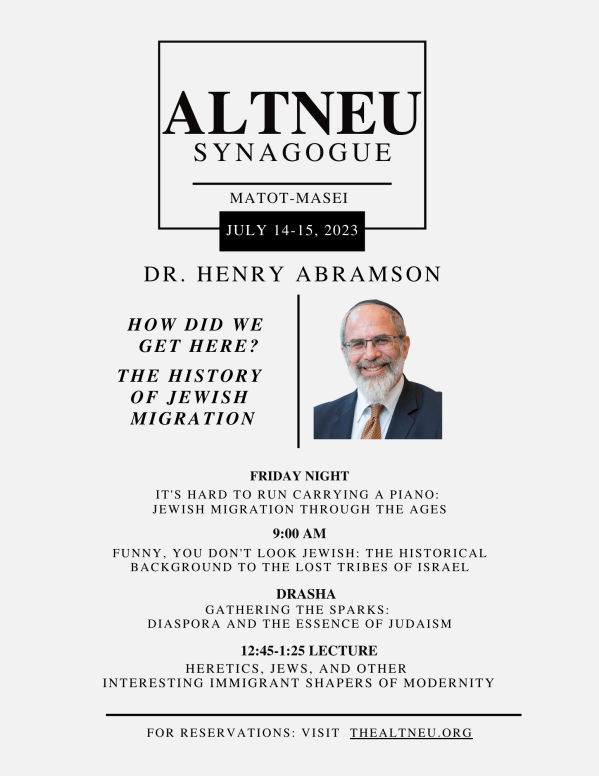 ALTNEU
SYNAGOGUE

MATOT-MASEI

JULY 14-15, 2023

DR. HENRY ABRAMSON

HOW DID WE GET HERE?

THE HISTORY OF JEWISH MIGRATION

FRIDAY NIGHT
IT'S HARD TO RUN CARRYING A PIANO: JEWISH MIGRATION THROUGH THE AGES

9:00 AM
FUNNY, YOU DON'T LOOK JEWISH: THE HISTORICAL BACKGROUND TO THE LOST TRIBES OF ISRAEL

DRASHA
GATHERING THE SPARKS: DIASPORA AND THE ESSENCE OF JUDAISM

12:45-1:25 LECTURE
HERETICS, JEWS, AND OTHER INTERESTING IMMIGRANT SHAPERS OF MODERNITY

FOR RESERVATIONS: VISIT THEALTNEU.ORG